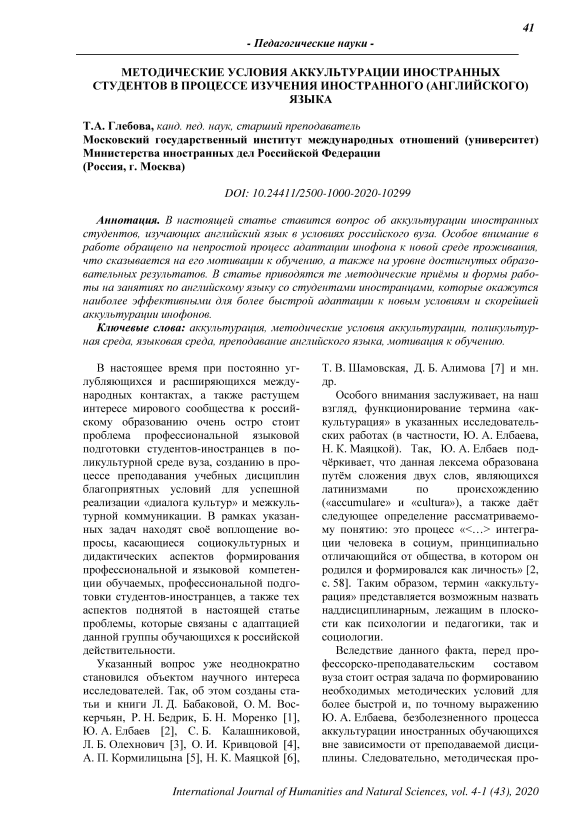 41

- Педагогические науки -

МЕТОДИЧЕСКИЕ УСЛОВИЯ АККУЛЬТУРАЦИИ ИНОСТРАННЫХ СТУДЕНТОВ В ПРОЦЕССЕ ИЗУЧЕНИЯ ИНОСТРАННОГО (АНГЛИЙСКОГО) ЯЗЫКА

Т.А. Глебова, канд. пед. наук, старший преподаватель
Московский государственный институт международных отношений (университет) Министерства иностранных дел Российской Федерации
(Россия, г. Москва)

DOI: 10.24411/2500-1000-2020-10299

Аннотация. В настоящей статье ставится вопрос об аккультурации иностранных студентов, изучающих английский язык в условиях российского вуза. Особое внимание в работе обращено на непростой процесс адаптации инофона к новой среде проживания, что сказывается на его мотивации к обучению, а также на уровне достигнутых образовательных результатов. В статье приводятся те методические приёмы и формы работы на занятиях по английскому языку со студентами иностранцами, которые окажутся наиболее эффективными для более быстрой адаптации к новым условиям и скорейшей аккультурации инофонов.

Ключевые слова: аккультурация, методические условия аккультурации, поликультурная среда, языковая среда, преподавание английского языка, мотивация к обучению.

В настоящее время при постоянно углубляющихся и расширяющихся международных контактах, а также растущем интересе мирового сообщества к российскому образованию очень остро стоит проблема профессиональной языковой подготовки студентов-иностранцев в поликультурной среде вуза, созданию в процессе преподавания учебных дисциплин благоприятных условий для успешной реализации «диалога культур» и межкультурной коммуникации. В рамках указанных задач находят своё воплощение вопросы, касающиеся социокультурных и дидактических аспектов формирования профессиональной и языковой компетенции обучаемых, профессиональной подготовки студентов-иностранцев, а также тех аспектов поднятой в настоящей статье проблемы, которые связаны с адаптацией данной группы обучающихся к российской действительности.

Указанный вопрос уже неоднократно становился объектом научного интереса исследователей. Так, об этом созданы статьи и книги Л. Д. Бабаковой, О. М. Воскерчьян, Р. Н. Бедрик, Б. Н. Моренко [1], Ю. А. Елбаев [2], С. Б. Калашниковой, Л. Б. Олехнович [3], О. И. Кривцовой [4], А. П. Кормилицына [5], Н. К. Маяцкой [6], Т. В. Шамовская, Д. Б. Алимова [7] и мн. др.

Особого внимания заслуживает, на наш взгляд, функционирование термина «аккультурация» в указанных исследовательских работах (в частности, Ю. А. Елбаева, Н. К. Маяцкой). Так, Ю. А. Елбаев подчёркивает, что данная лексема образована путём сложения двух слов, являющихся латинизмами по происхождению («accumulare» и «cultura»), а также даёт следующее определение рассматриваемому понятию: это процесс «<…> интеграции человека в социум, принципиально отличающийся от общества, в котором он родился и формировался как личность» [2, с. 58]. Таким образом, термин «аккультурация» представляется возможным назвать наддисциплинарным, лежащим в плоскости как психологии и педагогики, так и социологии.

Вследствие данного факта, перед профессорско-преподавательским составом вуза стоит острая задача по формированию необходимых методических условий для более быстрой и, по точному выражению Ю. А. Елбаева, безболезненного процесса аккультурации иностранных обучающихся вне зависимости от преподаваемой дисциплины. Следовательно, методическая про-

International Journal of Humanities and Natural Sciences, vol. 4-1 (43), 2020